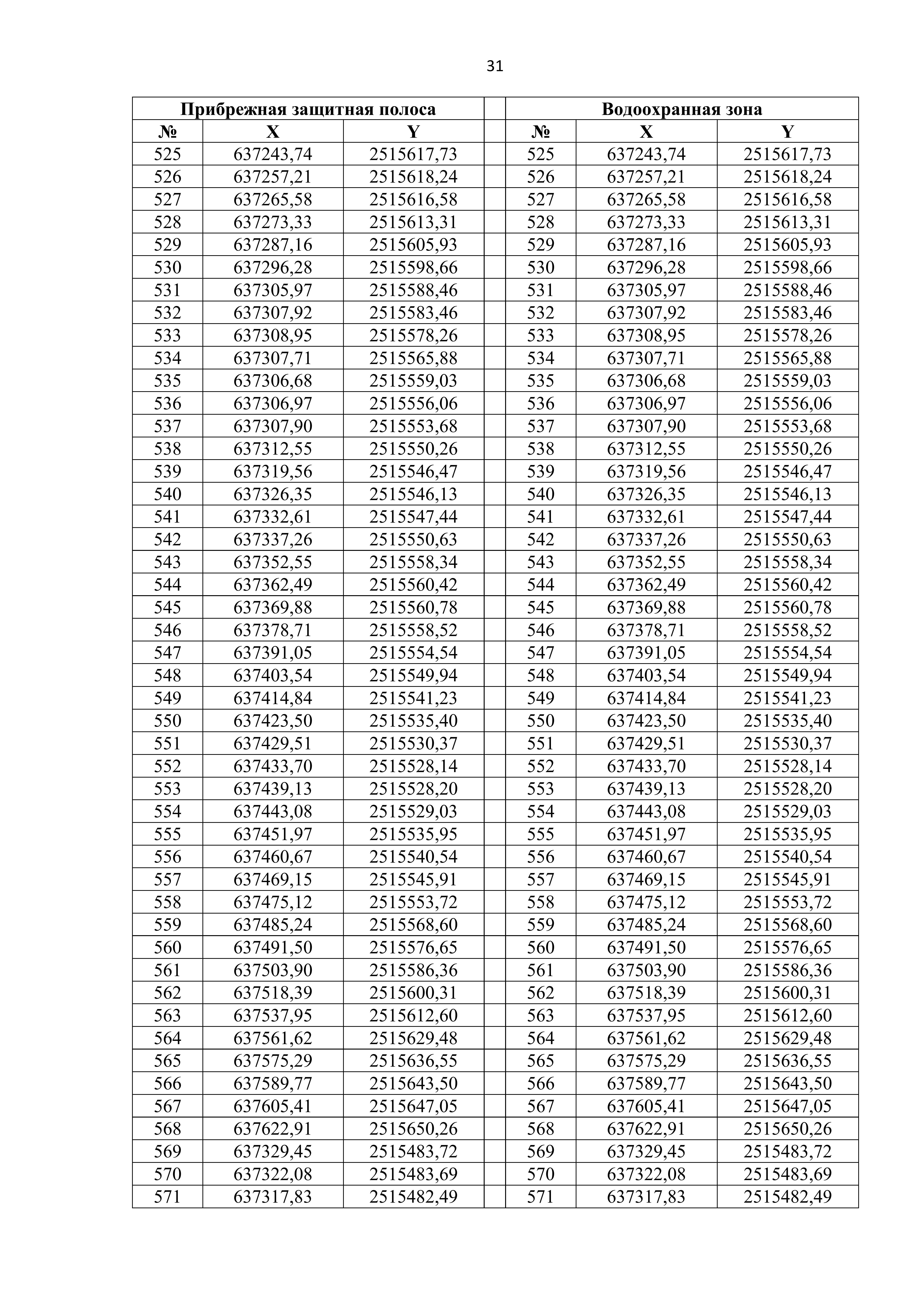 31

| Прибрежная защитная полоса | | | | Водоохранная зона | | |
|---|---|---|---|---|---|---|
| № | X | Y | | № | X | Y |
| 525 | 637243,74 | 2515617,73 | | 525 | 637243,74 | 2515617,73 |
| 526 | 637257,21 | 2515618,24 | | 526 | 637257,21 | 2515618,24 |
| 527 | 637265,58 | 2515616,58 | | 527 | 637265,58 | 2515616,58 |
| 528 | 637273,33 | 2515613,31 | | 528 | 637273,33 | 2515613,31 |
| 529 | 637287,16 | 2515605,93 | | 529 | 637287,16 | 2515605,93 |
| 530 | 637296,28 | 2515598,66 | | 530 | 637296,28 | 2515598,66 |
| 531 | 637305,97 | 2515588,46 | | 531 | 637305,97 | 2515588,46 |
| 532 | 637307,92 | 2515583,46 | | 532 | 637307,92 | 2515583,46 |
| 533 | 637308,95 | 2515578,26 | | 533 | 637308,95 | 2515578,26 |
| 534 | 637307,71 | 2515565,88 | | 534 | 637307,71 | 2515565,88 |
| 535 | 637306,68 | 2515559,03 | | 535 | 637306,68 | 2515559,03 |
| 536 | 637306,97 | 2515556,06 | | 536 | 637306,97 | 2515556,06 |
| 537 | 637307,90 | 2515553,68 | | 537 | 637307,90 | 2515553,68 |
| 538 | 637312,55 | 2515550,26 | | 538 | 637312,55 | 2515550,26 |
| 539 | 637319,56 | 2515546,47 | | 539 | 637319,56 | 2515546,47 |
| 540 | 637326,35 | 2515546,13 | | 540 | 637326,35 | 2515546,13 |
| 541 | 637332,61 | 2515547,44 | | 541 | 637332,61 | 2515547,44 |
| 542 | 637337,26 | 2515550,63 | | 542 | 637337,26 | 2515550,63 |
| 543 | 637352,55 | 2515558,34 | | 543 | 637352,55 | 2515558,34 |
| 544 | 637362,49 | 2515560,42 | | 544 | 637362,49 | 2515560,42 |
| 545 | 637369,88 | 2515560,78 | | 545 | 637369,88 | 2515560,78 |
| 546 | 637378,71 | 2515558,52 | | 546 | 637378,71 | 2515558,52 |
| 547 | 637391,05 | 2515554,54 | | 547 | 637391,05 | 2515554,54 |
| 548 | 637403,54 | 2515549,94 | | 548 | 637403,54 | 2515549,94 |
| 549 | 637414,84 | 2515541,23 | | 549 | 637414,84 | 2515541,23 |
| 550 | 637423,50 | 2515535,40 | | 550 | 637423,50 | 2515535,40 |
| 551 | 637429,51 | 2515530,37 | | 551 | 637429,51 | 2515530,37 |
| 552 | 637433,70 | 2515528,14 | | 552 | 637433,70 | 2515528,14 |
| 553 | 637439,13 | 2515528,20 | | 553 | 637439,13 | 2515528,20 |
| 554 | 637443,08 | 2515529,03 | | 554 | 637443,08 | 2515529,03 |
| 555 | 637451,97 | 2515535,95 | | 555 | 637451,97 | 2515535,95 |
| 556 | 637460,67 | 2515540,54 | | 556 | 637460,67 | 2515540,54 |
| 557 | 637469,15 | 2515545,91 | | 557 | 637469,15 | 2515545,91 |
| 558 | 637475,12 | 2515553,72 | | 558 | 637475,12 | 2515553,72 |
| 559 | 637485,24 | 2515568,60 | | 559 | 637485,24 | 2515568,60 |
| 560 | 637491,50 | 2515576,65 | | 560 | 637491,50 | 2515576,65 |
| 561 | 637503,90 | 2515586,36 | | 561 | 637503,90 | 2515586,36 |
| 562 | 637518,39 | 2515600,31 | | 562 | 637518,39 | 2515600,31 |
| 563 | 637537,95 | 2515612,60 | | 563 | 637537,95 | 2515612,60 |
| 564 | 637561,62 | 2515629,48 | | 564 | 637561,62 | 2515629,48 |
| 565 | 637575,29 | 2515636,55 | | 565 | 637575,29 | 2515636,55 |
| 566 | 637589,77 | 2515643,50 | | 566 | 637589,77 | 2515643,50 |
| 567 | 637605,41 | 2515647,05 | | 567 | 637605,41 | 2515647,05 |
| 568 | 637622,91 | 2515650,26 | | 568 | 637622,91 | 2515650,26 |
| 569 | 637329,45 | 2515483,72 | | 569 | 637329,45 | 2515483,72 |
| 570 | 637322,08 | 2515483,69 | | 570 | 637322,08 | 2515483,69 |
| 571 | 637317,83 | 2515482,49 | | 571 | 637317,83 | 2515482,49 |